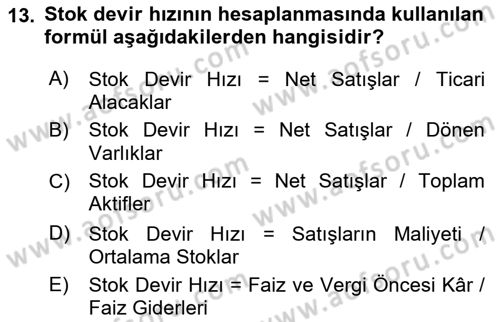 13. Stok devir hızının hesaplanmasında kullanılan formül aşağıdakilerden hangisidir?

A) Stok Devir Hızı = Net Satışlar / Ticari Alacaklar

B) Stok Devir Hızı = Net Satışlar / Dönen Varlıklar

C) Stok Devir Hızı = Net Satışlar / Toplam Aktifler

D) Stok Devir Hızı = Satışların Maliyeti / Ortalama Stoklar

E) Stok Devir Hızı = Faiz ve Vergi Öncesi Kâr / Faiz Giderleri

www.aofsoru.com